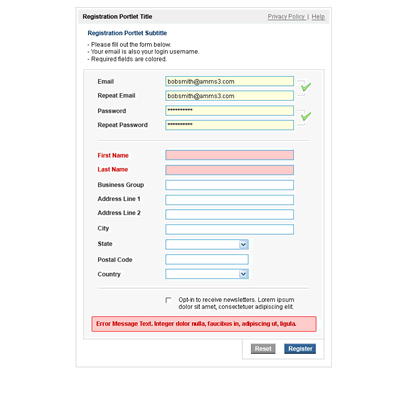 Registration Portlet Title

Privacy Policy | Help

Registration Portlet Subtitle

- Please fill out the form below.
- Your email is also your login username.
- Required fields are colored.

Email bobsmith@amms3.com
Repeat Email bobsmith@amms3.com
Password ***********
Repeat Password ***********

First Name
Last Name
Business Group
Address Line 1
Address Line 2
City
State
Postal Code
Country

Opt-in to receive newsletters. Lorem ipsum dolor sit amet, consectetuer adipiscing elit.

Error Message Text. Integer dolor nulla, faucibus in, adipiscing ut, ligula.

Reset Register